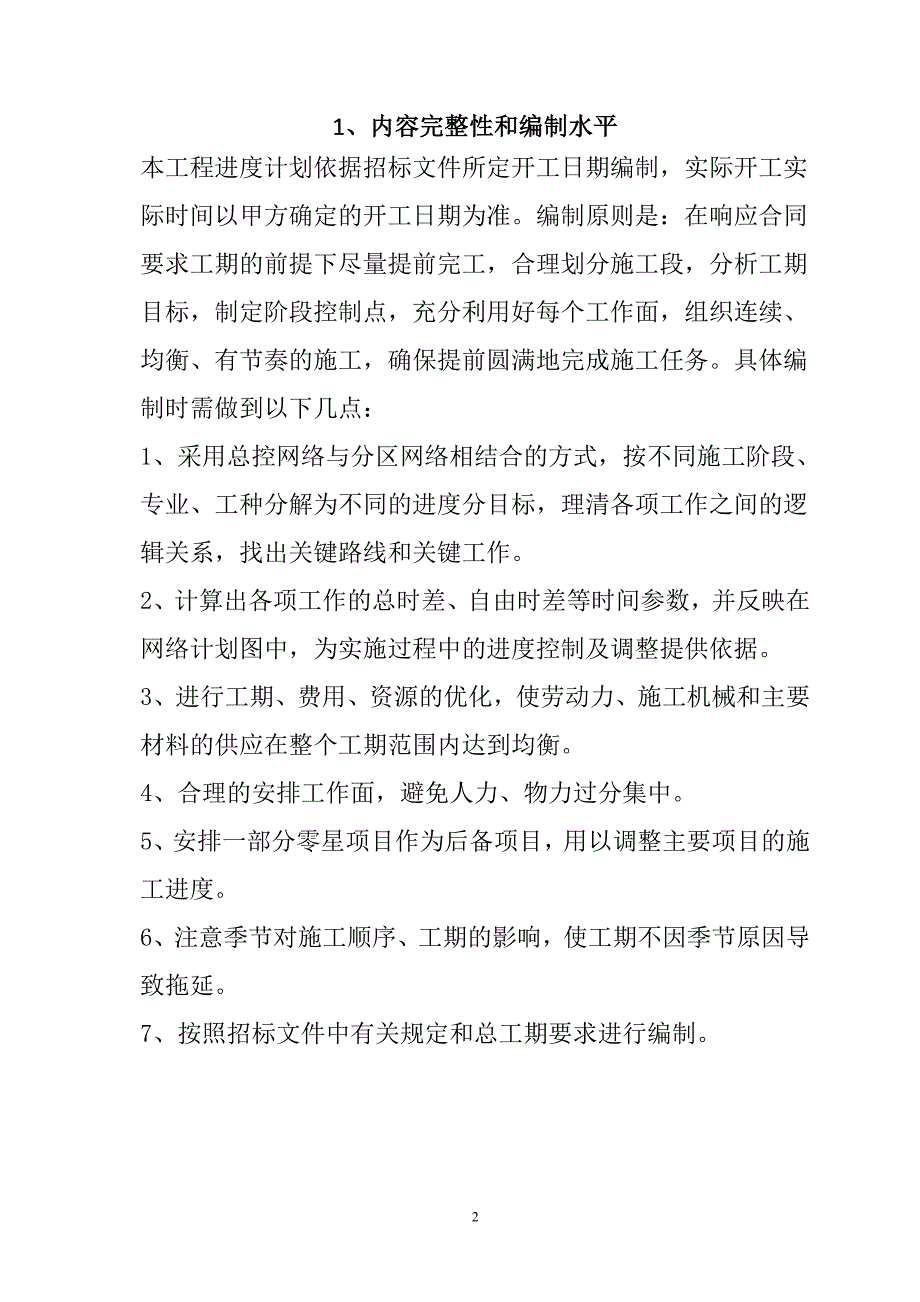 1、内容完整性和编制水平

本工程进度计划依据招标文件所定开工日期编制，实际开工实际时间以甲方确定的开工日期为准。编制原则是：在响应合同要求工期的前提下尽量提前完工，合理划分施工段，分析工期目标，制定阶段控制点，充分利用好每个工作面，组织连续、均衡、有节奏的施工，确保提前圆满地完成施工任务。具体编制时需做到以下几点：

1、采用总控网络与分区网络相结合的方式，按不同施工阶段、专业、工种分解为不同的进度分目标，理清各项工作之间的逻辑关系，找出关键路线和关键工作。

2、计算出各项工作的总时差、自由时差等时间参数，并反映在网络计划图中，为实施过程中的进度控制及调整提供依据。

3、进行工期、费用、资源的优化，使劳动力、施工机械和主要材料的供应在整个工期范围内达到均衡。

4、合理的安排工作面，避免人力、物力过分集中。

5、安排一部分零星项目作为后备项目，用以调整主要项目的施工进度。

6、注意季节对施工顺序、工期的影响，使工期不因季节原因导致拖延。

7、按照招标文件中有关规定和总工期要求进行编制。

2